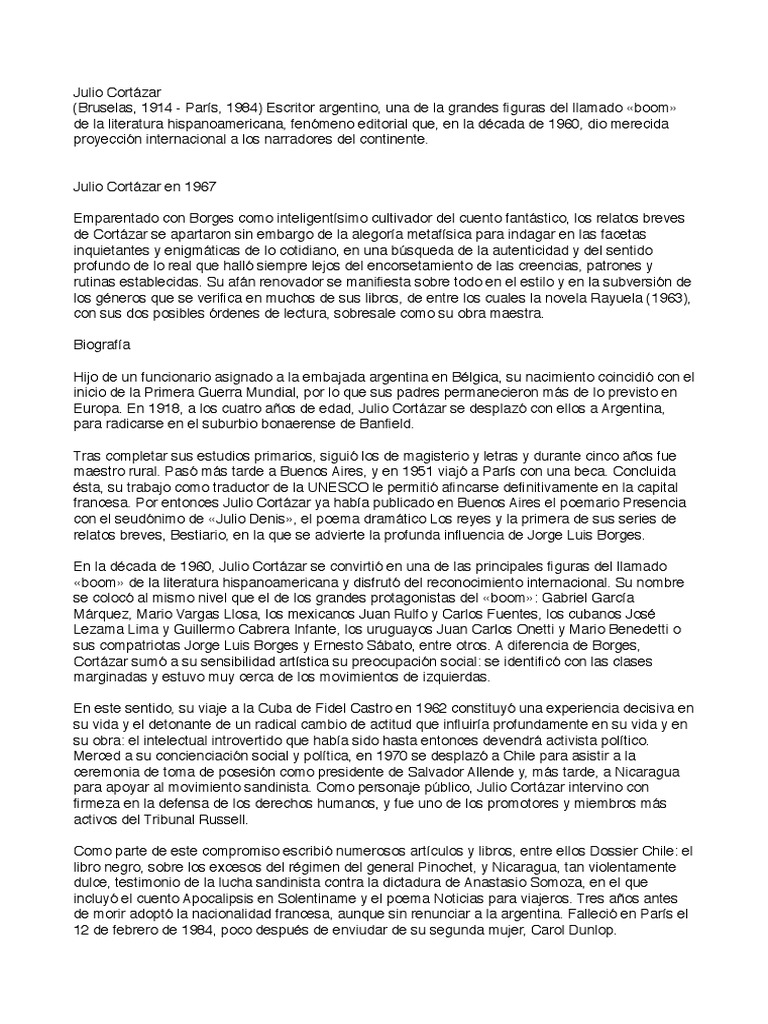 Julio Cortázar
(Bruselas, 1914 - París, 1984) Escritor argentino, una de la grandes figuras del llamado «boom» de la literatura hispanoamericana, fenómeno editorial que, en la década de 1960, dio merecida proyección internacional a los narradores del continente.

Julio Cortázar en 1967

Emparentado con Borges como inteligentísimo cultivador del cuento fantástico, los relatos breves de Cortázar se apartaron sin embargo de la alegoría metafísica para indagar en las facetas inquietantes y enigmáticas de lo cotidiano, en una búsqueda de la autenticidad y del sentido profundo de lo real que halló siempre lejos del encorsetamiento de las creencias, patrones y rutinas establecidas. Su afán renovador se manifiesta sobre todo en el estilo y en la subversión de los géneros que se verifica en muchos de sus libros, de entre los cuales la novela Rayuela (1963), con sus dos posibles órdenes de lectura, sobresale como su obra maestra.

Biografía

Hijo de un funcionario asignado a la embajada argentina en Bélgica, su nacimiento coincidió con el inicio de la Primera Guerra Mundial, por lo que sus padres permanecieron más de lo previsto en Europa. En 1918, a los cuatro años de edad, Julio Cortázar se desplazó con ellos a Argentina, para radicarse en el suburbio bonaerense de Banfield.

Tras completar sus estudios primarios, siguió los de magisterio y letras y durante cinco años fue maestro rural. Pasó más tarde a Buenos Aires, y en 1951 viajó a París con una beca. Concluida ésta, su trabajo como traductor de la UNESCO le permitió afincarse definitivamente en la capital francesa. Por entonces Julio Cortázar ya había publicado en Buenos Aires el poemario Presencia con el seudónimo de «Julio Denis», el poema dramático Los reyes y la primera de sus series de relatos breves, Bestiario, en la que se advierte la profunda influencia de Jorge Luis Borges.

En la década de 1960, Julio Cortázar se convirtió en una de las principales figuras del llamado «boom» de la literatura hispanoamericana y disfrutó del reconocimiento internacional. Su nombre se colocó al mismo nivel que el de los grandes protagonistas del «boom»: Gabriel García Márquez, Mario Vargas Llosa, los mexicanos Juan Rulfo y Carlos Fuentes, los cubanos José Lezama Lima y Guillermo Cabrera Infante, los uruguayos Juan Carlos Onetti y Mario Benedetti o sus compatriotas Jorge Luis Borges y Ernesto Sábato, entre otros. A diferencia de Borges, Cortázar sumó a su sensibilidad artística su preocupación social: se identificó con las clases marginadas y estuvo muy cerca de los movimientos de izquierdas.

En este sentido, su viaje a la Cuba de Fidel Castro en 1962 constituyó una experiencia decisiva en su vida y el detonante de un radical cambio de actitud que influiría profundamente en su vida y en su obra: el intelectual introvertido que había sido hasta entonces devendrá activista político. Merced a su concienciación social y política, en 1970 se desplazó a Chile para asistir a la ceremonia de toma de posesión como presidente de Salvador Allende y, más tarde, a Nicaragua para apoyar al movimiento sandinista. Como personaje público, Julio Cortázar intervino con firmeza en la defensa de los derechos humanos, y fue uno de los promotores y miembros más activos del Tribunal Russell.

Como parte de este compromiso escribió numerosos artículos y libros, entre ellos Dossier Chile: el libro negro, sobre los excesos del régimen del general Pinochet, y Nicaragua, tan violentamente dulce, testimonio de la lucha sandinista contra la dictadura de Anastasio Somoza, en el que incluyó el cuento Apocalipsis en Solentiname y el poema Noticias para viajeros. Tres años antes de morir adoptó la nacionalidad francesa, aunque sin renunciar a la argentina. Falleció en París el 12 de febrero de 1984, poco después de enviudar de su segunda mujer, Carol Dunlop.